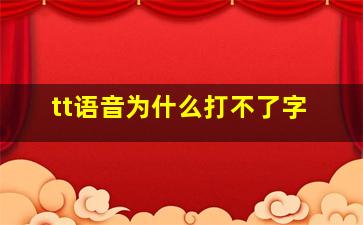 tt语音为什么打不了字